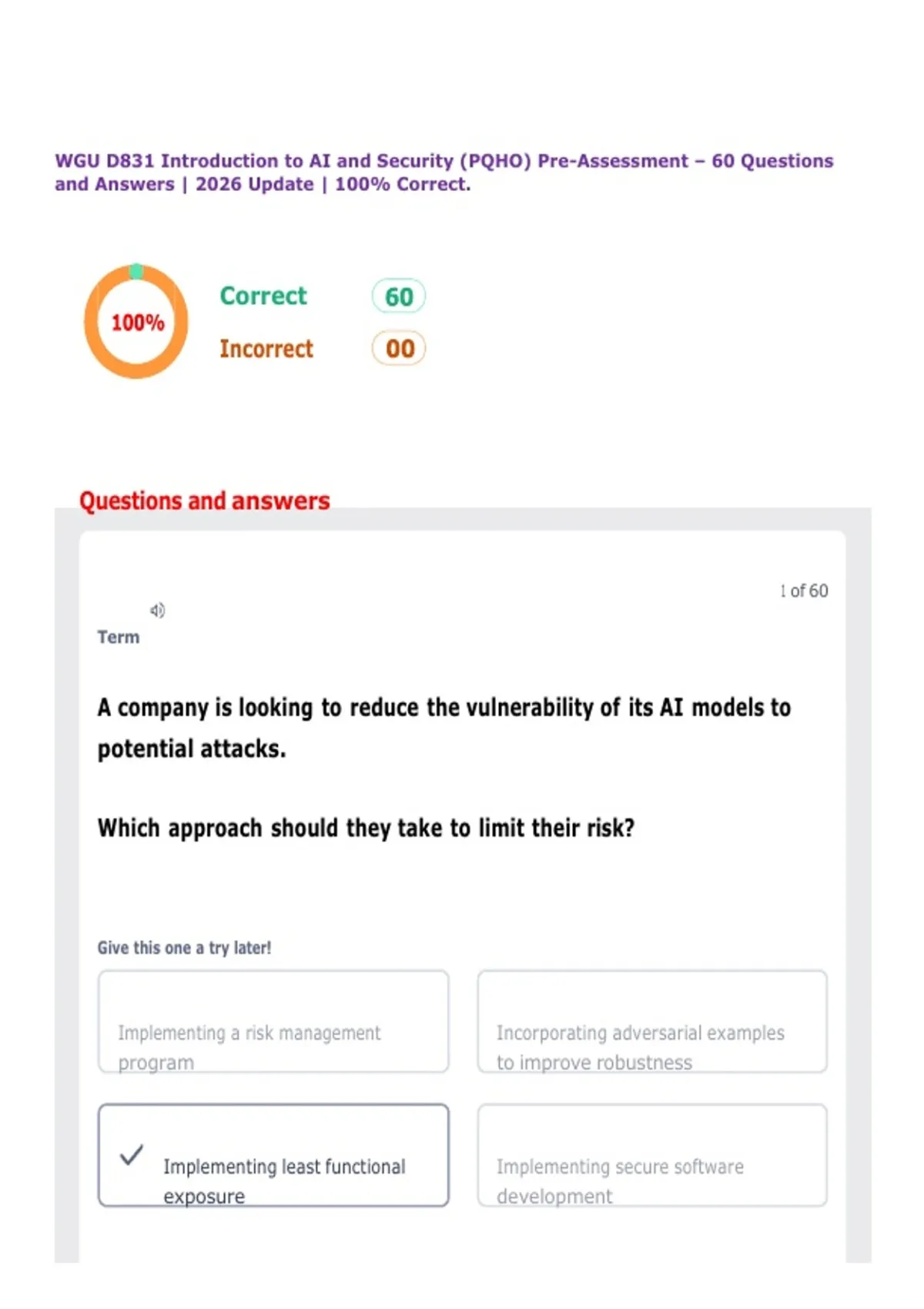 WGU D831 Introduction to AI and Security (PQHO) Pre-Assessment – 60 Questions and Answers | 2026 Update | 100% Correct.

100%

Correct 60

Incorrect 00

Questions and answers

1 of 60

Term

A company is looking to reduce the vulnerability of its AI models to potential attacks.

Which approach should they take to limit their risk?

Give this one a try later!

Implementing a risk management program

Incorporating adversarial examples to improve robustness

✓ Implementing least functional exposure

Implementing secure software development